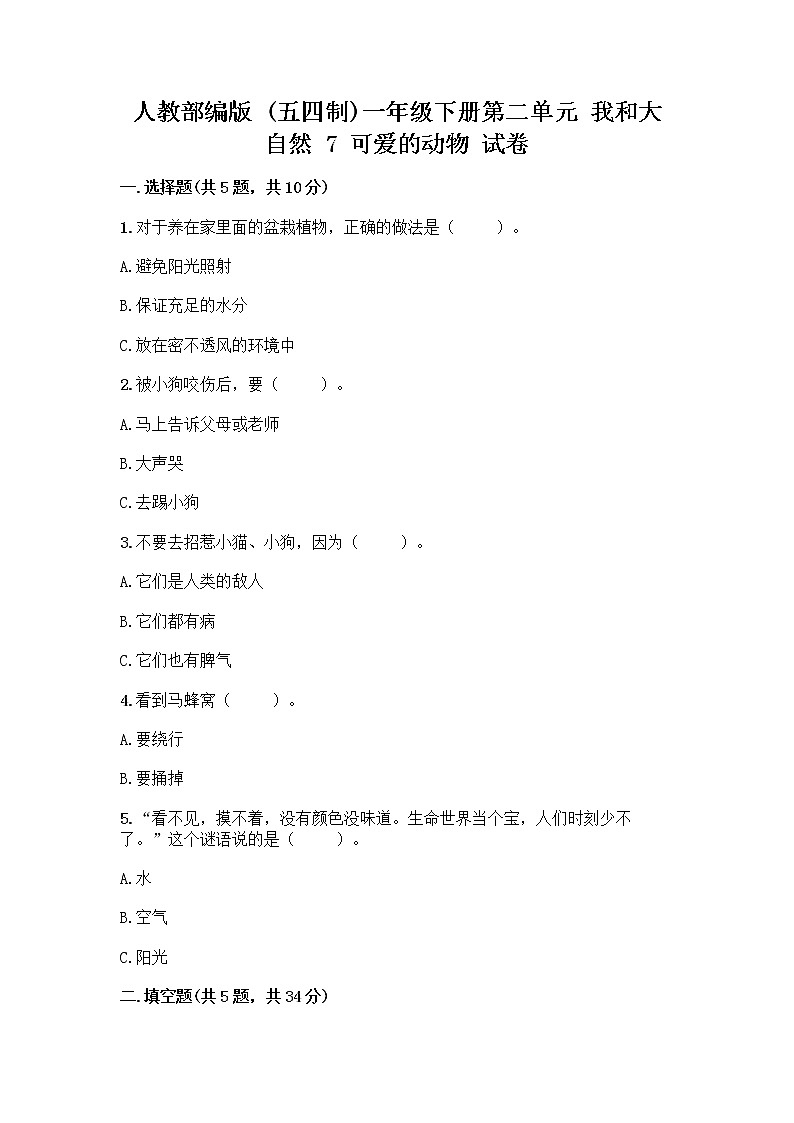 人教部编版（五四制）一年级下册第二单元 我和大自然 7 可爱的动物 试卷

一.选择题(共5题，共10分)

1.对于养在家里面的盆栽植物，正确的做法是（　　）。

A.避免阳光照射

B.保证充足的水分

C.放在密不透风的环境中

2.被小狗咬伤后，要（　　）。

A.马上告诉父母或老师

B.大声哭

C.去踢小狗

3.不要去招惹小猫、小狗，因为（　　）。

A.它们是人类的敌人

B.它们都有病

C.它们也有脾气

4.看到马蜂窝（　　）。

A.要绕行

B.要捅掉

5.“看不见，摸不着，没有颜色没味道。生命世界当个宝，人们时刻少不了。”这个谜语说的是（　　）。

A.水

B.空气

C.阳光

二.填空题(共5题，共34分)